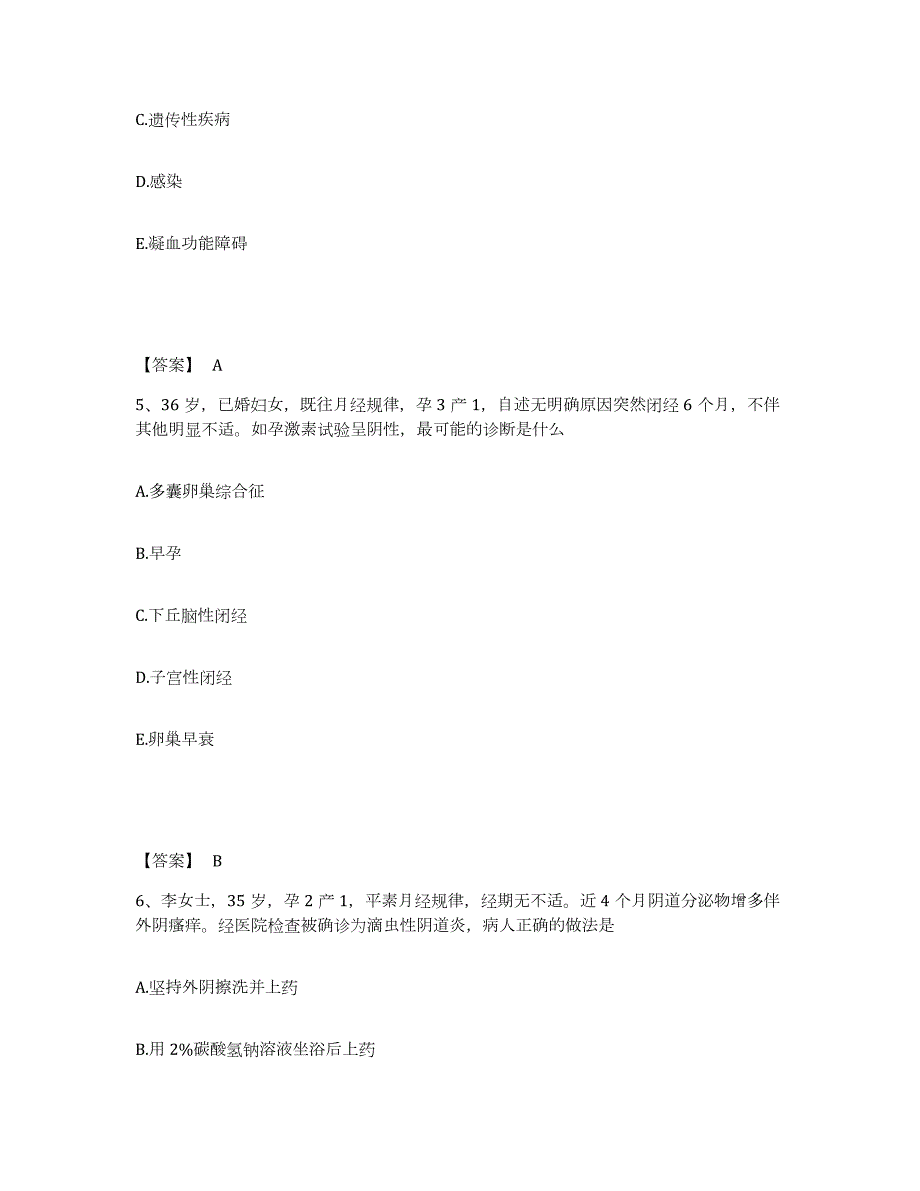 C.遗传性疾病

D.感染

E.凝血功能障碍

【答案】 A

5、36 岁，已婚妇女，既往月经规律，孕 3 产 1，自述无明确原因突然闭经 6 个月，不伴其他明显不适。如孕激素试验呈阴性，最可能的诊断是什么

A.多囊卵巢综合征

B.早孕

C.下丘脑性闭经

D.子宫性闭经

E.卵巢早衰

【答案】 B

6、李女士，35 岁，孕 2 产 1，平素月经规律，经期无不适。近 4 个月阴道分泌物增多伴外阴瘙痒。经医院检查被确诊为滴虫性阴道炎，病人正确的做法是

A.坚持外阴擦洗并上药

B.用 2%碳酸氢钠溶液坐浴后上药